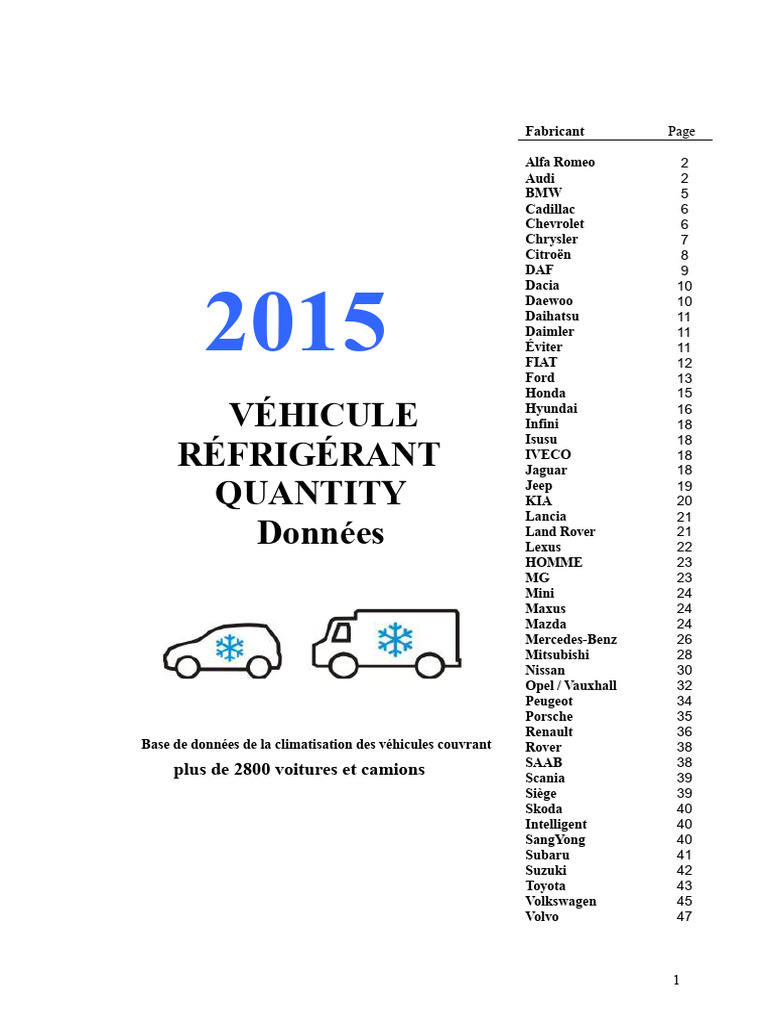 2015

VÉHICULE RÉFRIGÉRANT QUANTITY Données

Base de données de la climatisation des véhicules couvrant plus de 2800 voitures et camions

| Fabricant | Page |
|---|---|
| Alfa Romeo | 2 |
| Audi | 2 |
| BMW | 5 |
| Cadillac | 6 |
| Chevrolet | 6 |
| Chrysler | 7 |
| Citroën | 8 |
| DAF | 9 |
| Dacia | 10 |
| Daewoo | 10 |
| Daihatsu | 11 |
| Daimler | 11 |
| Éviter | 11 |
| FIAT | 12 |
| Ford | 13 |
| Honda | 15 |
| Hyundai | 16 |
| Infini | 18 |
| Isusu | 18 |
| IVECO | 18 |
| Jaguar | 18 |
| Jeep | 19 |
| KIA | 20 |
| Lancia | 21 |
| Land Rover | 21 |
| Lexus | 22 |
| HOMME | 23 |
| MG | 23 |
| Mini | 24 |
| Maxus | 24 |
| Mazda | 24 |
| Mercedes-Benz | 26 |
| Mitsubishi | 28 |
| Nissan | 30 |
| Opel / Vauxhall | 32 |
| Peugeot | 34 |
| Porsche | 35 |
| Renault | 36 |
| Rover | 38 |
| SAAB | 38 |
| Scania | 39 |
| Siège | 39 |
| Skoda | 40 |
| Intelligent | 40 |
| SangYong | 40 |
| Subaru | 41 |
| Suzuki | 42 |
| Toyota | 43 |
| Volkswagen | 45 |
| Volvo | 47 |

1